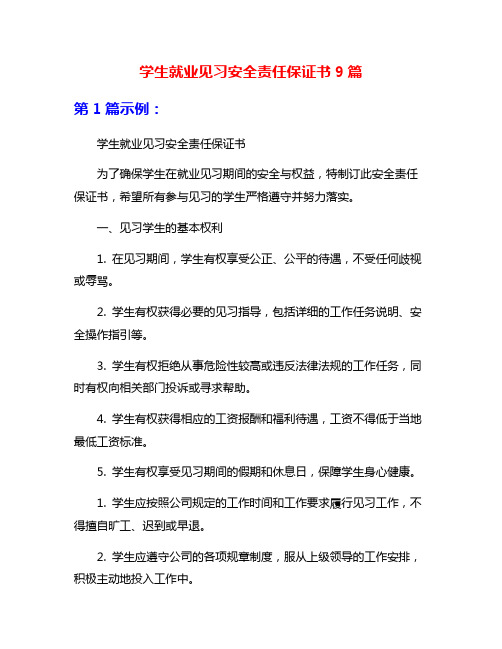 学生就业见习安全责任保证书 9 篇

第 1 篇示例：

学生就业见习安全责任保证书

为了确保学生在就业见习期间的安全与权益，特制订此安全责任保证书，希望所有参与见习的学生严格遵守并努力落实。

一、见习学生的基本权利

1. 在见习期间，学生有权享受公正、公平的待遇，不受任何歧视或辱骂。

2. 学生有权获得必要的见习指导，包括详细的工作任务说明、安全操作指引等。

3. 学生有权拒绝从事危险性较高或违反法律法规的工作任务，同时有权向相关部门投诉或寻求帮助。

4. 学生有权获得相应的工资报酬和福利待遇，工资不得低于当地最低工资标准。

5. 学生有权享受见习期间的假期和休息日，保障学生身心健康。

1. 学生应按照公司规定的工作时间和工作要求履行见习工作，不得擅自旷工、迟到或早退。

2. 学生应遵守公司的各项规章制度，服从上级领导的工作安排，积极主动地投入工作中。